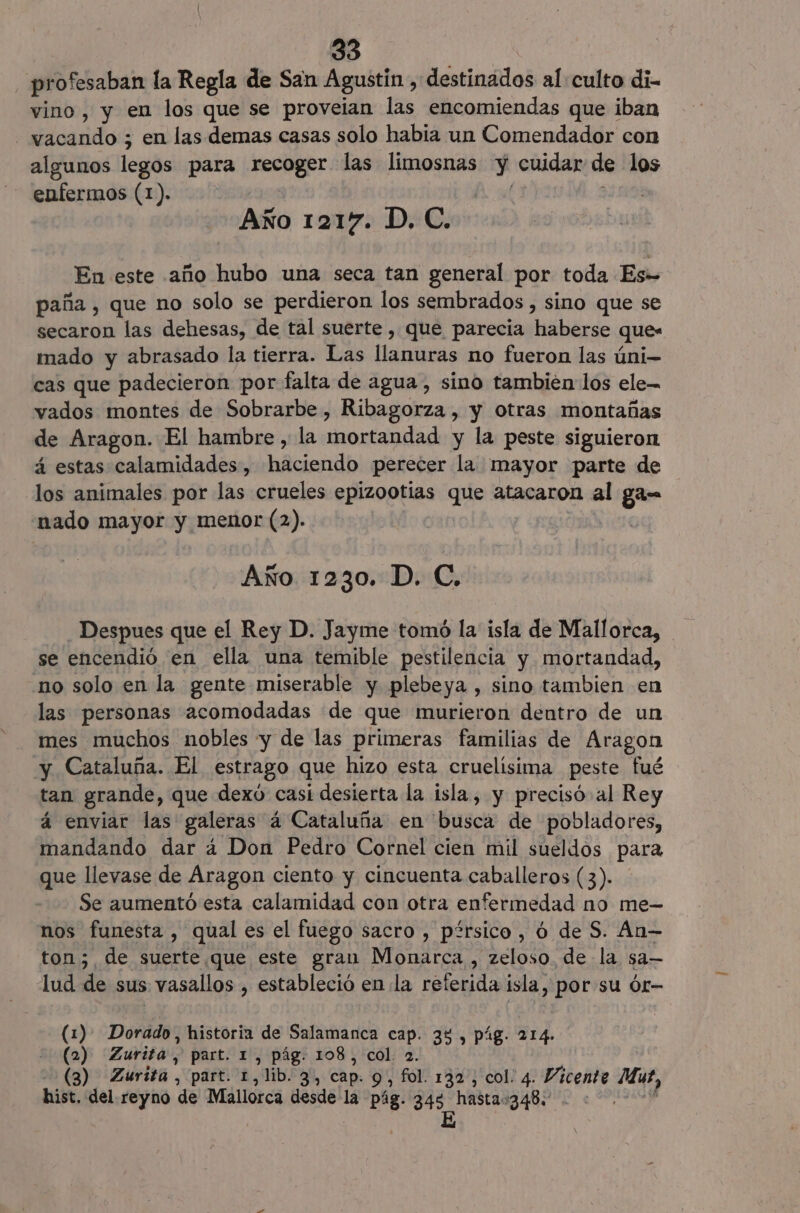 33

profesaban la Regla de San Agustin, destinados al culto divino, y en los que se proveian las encomiendas que iban vacando; en las demas casas solo habia un Comendador con algunos legos para recoger las limosnas y cuidar de los enfermos (1).

Año 1217. D. C.

En este año hubo una seca tan general por toda España, que no solo se perdieron los sembrados, sino que se secaron las dehesas, de tal suerte, que parecia haberse quemado y abrasado la tierra. Las llanuras no fueron las únicas que padecieron por falta de agua, sino tambien los elevados montes de Sobrarbe, Ribagorza, y otras montañas de Aragon. El hambre, la mortandad y la peste siguieron á estas calamidades, haciendo perecer la mayor parte de los animales por las crueles epizootias que atacaron al ganado mayor y menor (2).

Año 1230. D. C.

Despues que el Rey D. Jayme tomó la isla de Mallorca, se encendió en ella una temible pestilencia y mortandad, no solo en la gente miserable y plebeya, sino tambien en las personas acomodadas de que murieron dentro de un mes muchos nobles y de las primeras familias de Aragon y Cataluña. El estrago que hizo esta cruelísima peste fué tan grande, que dexó casi desierta la isla, y precisó al Rey á enviar las galeras á Cataluña en busca de pobladores, mandando dar á Don Pedro Cornel cien mil sueldos para que llevase de Aragon ciento y cincuenta caballeros (3).

Se aumentó esta calamidad con otra enfermedad no menos funesta, qual es el fuego sacro, pérsico, ó de S. Anton; de suerte que este gran Monarca, zeloso de la salud de sus vasallos, estableció en la referida isla, por su ór-

(1) Dorado, historia de Salamanca cap. 35, pág. 214.
(2) Zurita, part. 1, pág. 108, col. 2.
(3) Zurita, part. 1, lib. 3, cap. 9, fol. 132, col. 4. Vicente Mut, hist. del reyno de Mallorca desde la pág. 345 hasta 348.

E